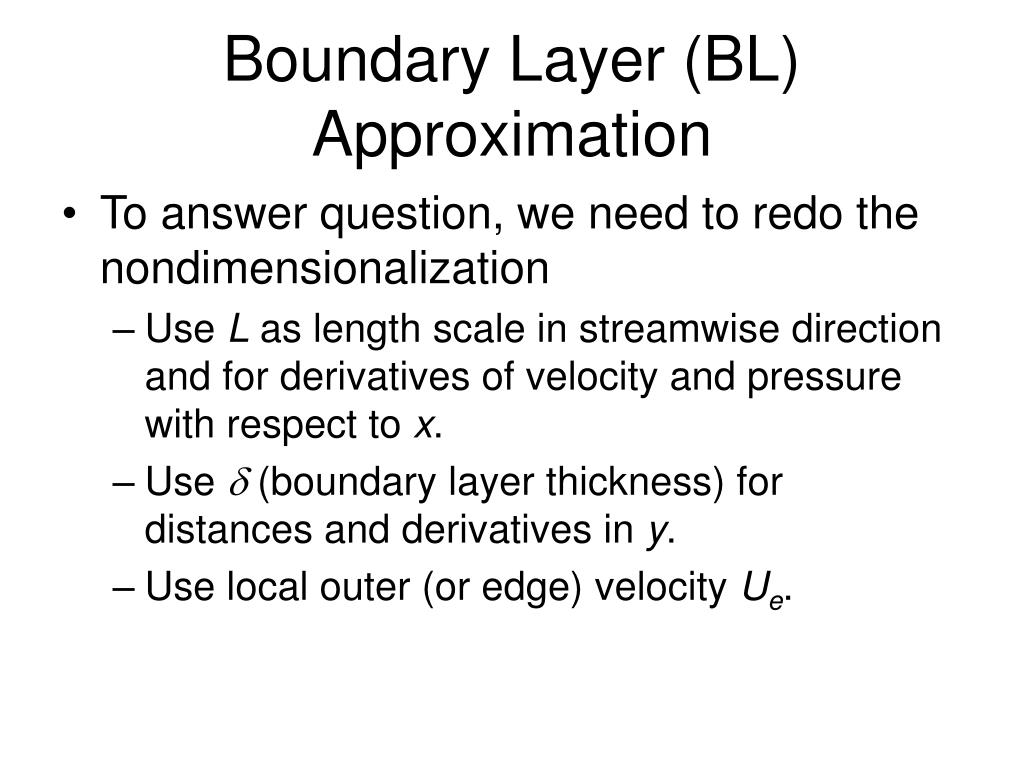 Boundary Layer (BL) Approximation

• To answer question, we need to redo the nondimensionalization

– Use $L$ as length scale in streamwise direction and for derivatives of velocity and pressure with respect to $x$.

– Use $\delta$ (boundary layer thickness) for distances and derivatives in $y$.

– Use local outer (or edge) velocity $U_e$.